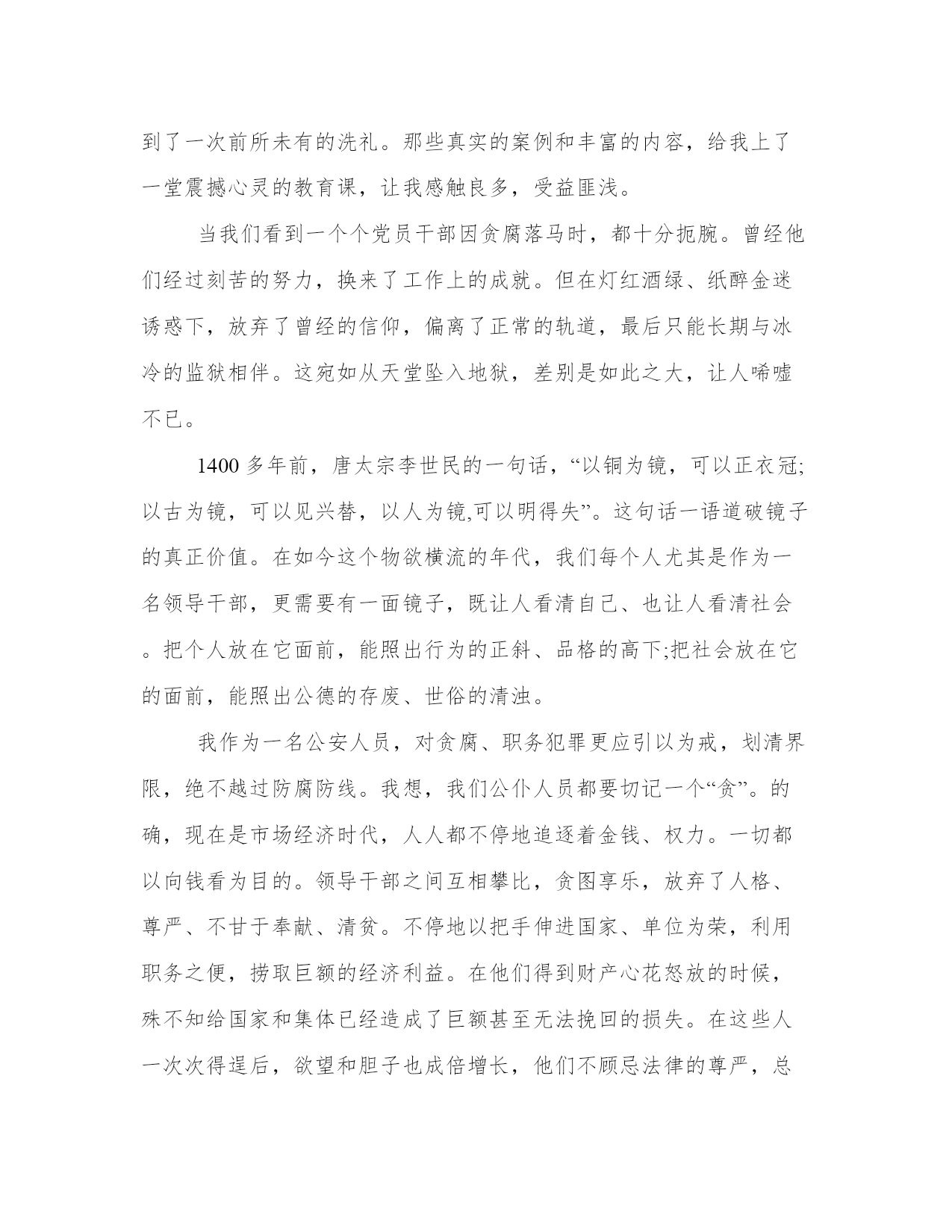 到了一次前所未有的洗礼。那些真实的案例和丰富的内容，给我上了一堂震撼心灵的教育课，让我感触良多，受益匪浅。

当我们看到一个个党员干部因贪腐落马时，都十分扼腕。曾经他们经过刻苦的努力，换来了工作上的成就。但在灯红酒绿、纸醉金迷诱惑下，放弃了曾经的信仰，偏离了正常的轨道，最后只能长期与冰冷的监狱相伴。这宛如从天堂坠入地狱，差别是如此之大，让人唏嘘不已。

1400 多年前，唐太宗李世民的一句话，“以铜为镜，可以正衣冠;以古为镜，可以见兴替，以人为镜,可以明得失”。这句话一语道破镜子的真正价值。在如今这个物欲横流的年代，我们每个人尤其是作为一名领导干部，更需要有一面镜子，既让人看清自己、也让人看清社会。把个人放在它面前，能照出行为的正斜、品格的高下;把社会放在它的面前，能照出公德的存废、世俗的清浊。

我作为一名公安人员，对贪腐、职务犯罪更应引以为戒，划清界限，绝不越过防腐防线。我想，我们公仆人员都要切记一个“贪”。的确，现在是市场经济时代，人人都不停地追逐着金钱、权力。一切都以向钱看为目的。领导干部之间互相攀比，贪图享乐，放弃了人格、尊严、不甘于奉献、清贫。不停地以把手伸进国家、单位为荣，利用职务之便，捞取巨额的经济利益。在他们得到财产心花怒放的时候，殊不知给国家和集体已经造成了巨额甚至无法挽回的损失。在这些人一次次得逞后，欲望和胆子也成倍增长，他们不顾忌法律的尊严，总